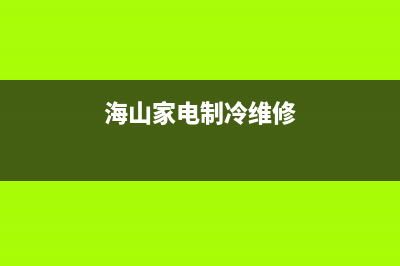 海山家电制冷维修